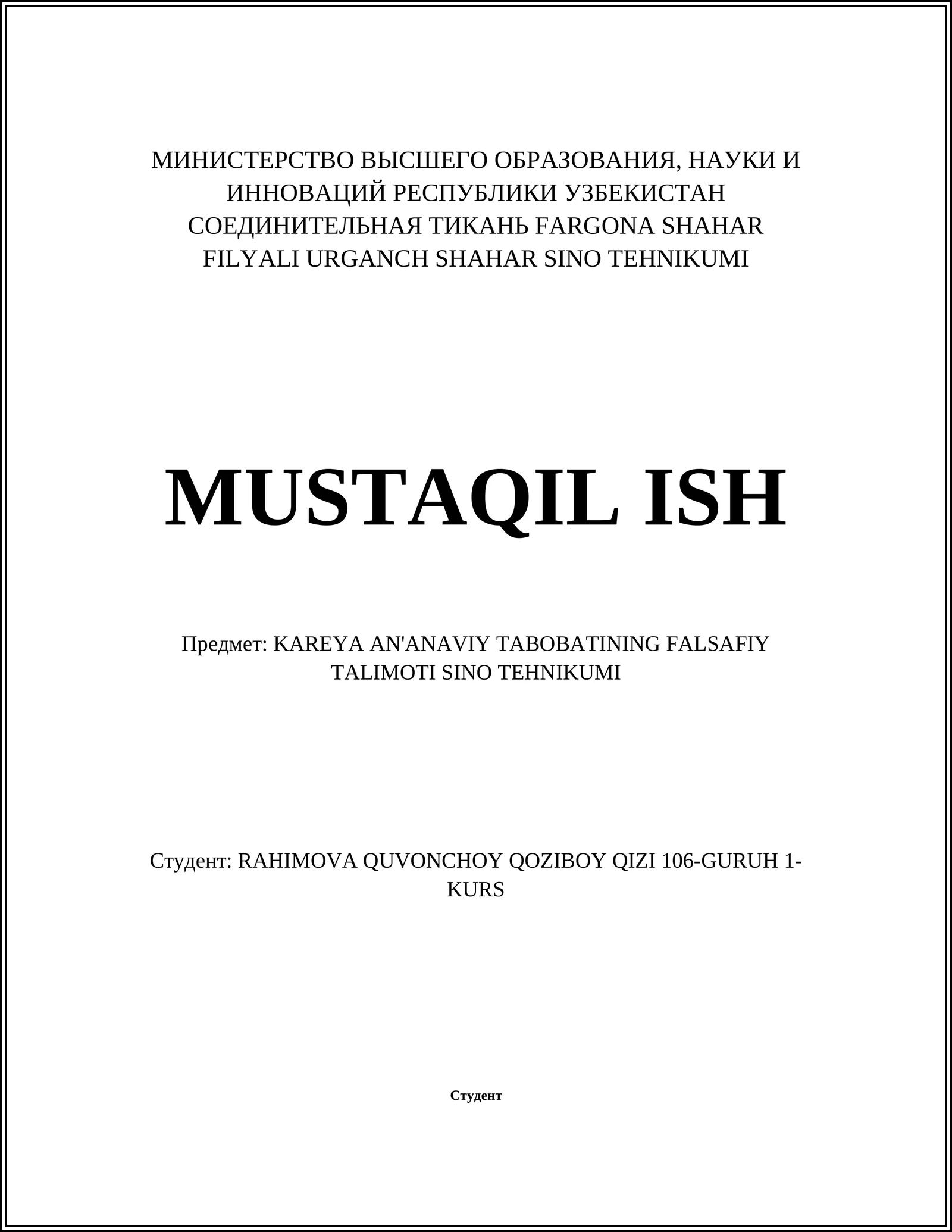 МИНИСТЕРСТВО ВЫСШЕГО ОБРАЗОВАНИЯ, НАУКИ И ИННОВАЦИЙ РЕСПУБЛИКИ УЗБЕКИСТАН СОЕДИНИТЕЛЬНАЯ ТИКАНЬ FARGONA SHAHAR FILYALI URGANCH SHAHAR SINO TEHNIKUMI

MUSTAQIL ISH

Предмет: KAREYA AN'ANAVIY TABOBATINING FALSAFIY TALIMOTI SINO TEHNIKUMI

Студент: RAHIMOVA QUVONCHOY QOZIBOY QIZI 106-GURUH 1-KURS

Студент